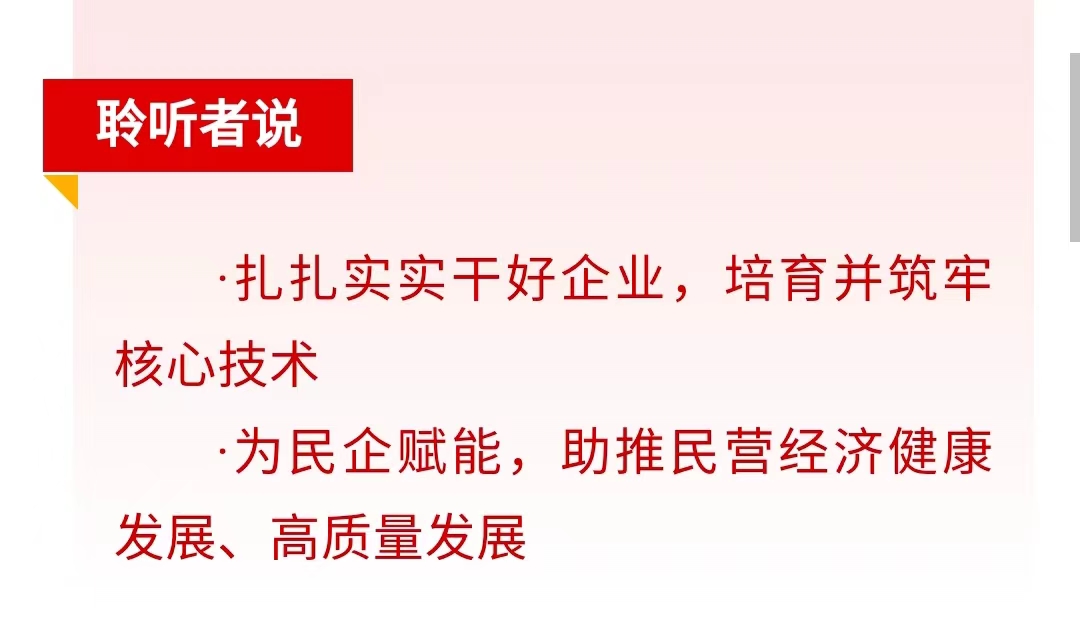 聆听者说

·扎扎实实干好企业，培育并筑牢核心技术

·为民企赋能，助推民营经济健康发展、高质量发展